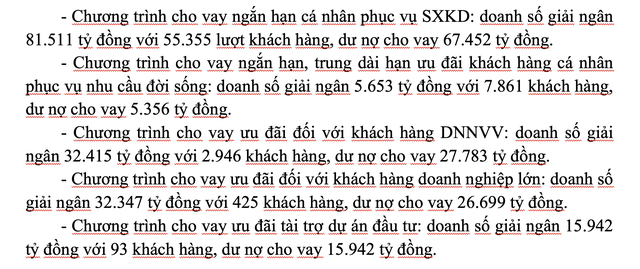 - Chương trình cho vay ngắn hạn cá nhân phục vụ SXKD: doanh số giải ngân 81.511 tỷ đồng với 55.355 lượt khách hàng, dư nợ cho vay 67.452 tỷ đồng.

- Chương trình cho vay ngắn hạn, trung dài hạn ưu đãi khách hàng cá nhân phục vụ nhu cầu đời sống: doanh số giải ngân 5.653 tỷ đồng với 7.861 khách hàng, dư nợ cho vay 5.356 tỷ đồng.

- Chương trình cho vay ưu đãi đối với khách hàng DNNVV: doanh số giải ngân 32.415 tỷ đồng với 2.946 khách hàng, dư nợ cho vay 27.783 tỷ đồng.

- Chương trình cho vay ưu đãi đối với khách hàng doanh nghiệp lớn: doanh số giải ngân 32.347 tỷ đồng với 425 khách hàng, dư nợ cho vay 26.699 tỷ đồng.

- Chương trình cho vay ưu đãi tài trợ dự án đầu tư: doanh số giải ngân 15.942 tỷ đồng với 93 khách hàng, dư nợ cho vay 15.942 tỷ đồng.